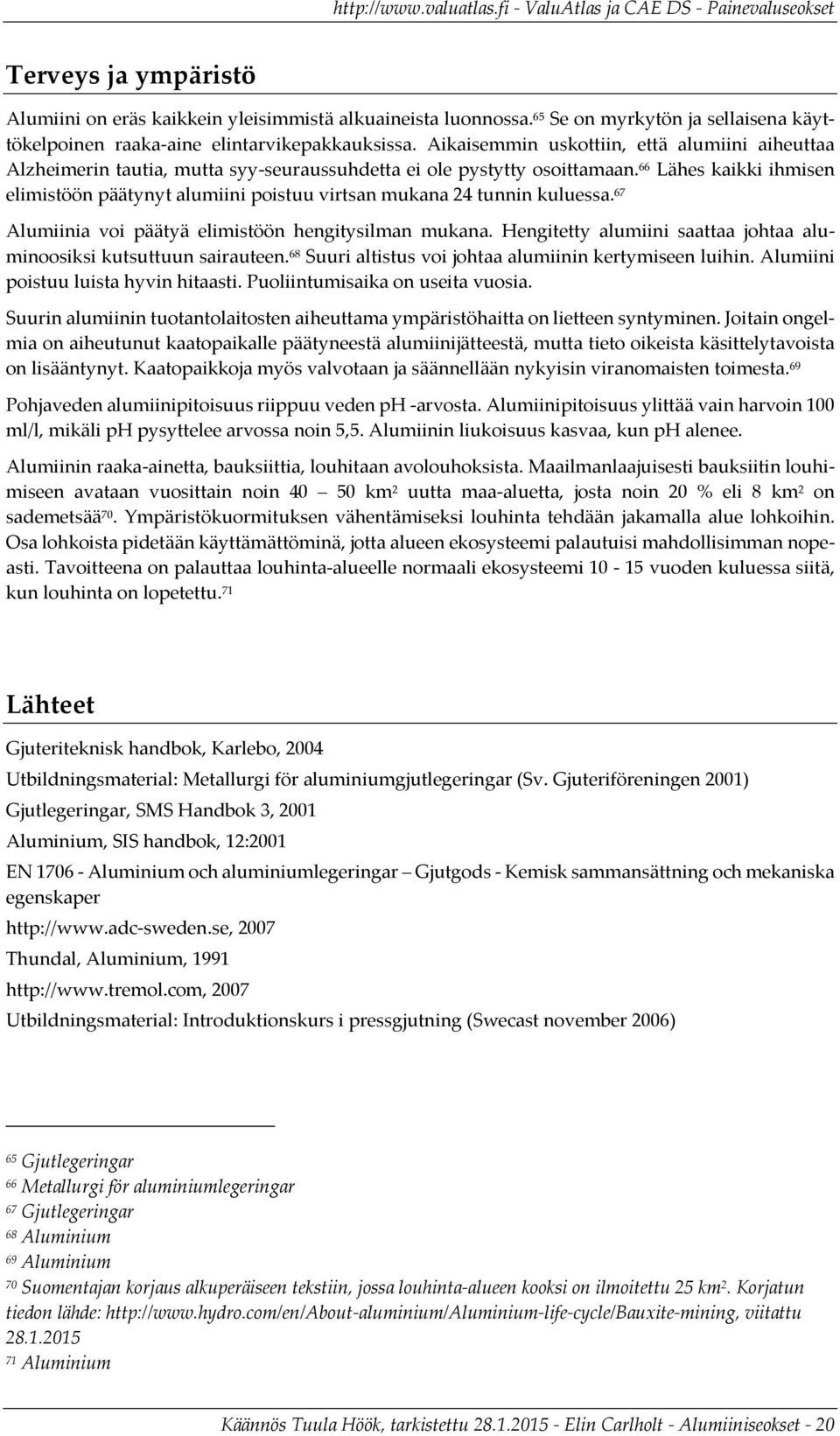 http://www.valuatlas.fi - ValuAtlas ja CAE DS - Painevaluseokset

Terveys ja ympäristö

Alumiini on eräs kaikkein yleisimmistä alkuaineista luonnossa.$^{65}$ Se on myrkytön ja sellaisena käyttökelpoinen raaka-aine elintarvikepakkauksissa. Aikaisemmin uskottiin, että alumiini aiheuttaa Alzheimerin tautia, mutta syy-seuraussuhdetta ei ole pystytty osoittamaan.$^{66}$ Lähes kaikki ihmisen elimistöön päätynyt alumiini poistuu virtsan mukana 24 tunnin kuluessa.$^{67}$

Alumiinia voi päätyä elimistöön hengitysilman mukana. Hengitetty alumiini saattaa johtaa aluminoosiksi kutsuttuun sairauteen.$^{68}$ Suuri altistus voi johtaa alumiinin kertymiseen luihin. Alumiini poistuu luista hyvin hitaasti. Puoliintumisaika on useita vuosia.

Suurin alumiinin tuotantolaitosten aiheuttama ympäristöhaitta on lietteen syntyminen. Joitain ongelmia on aiheutunut kaatopaikalle päätyneestä alumiinijätteestä, mutta tieto oikeista käsittelytavoista on lisääntynyt. Kaatopaikkoja myös valvotaan ja säännellään nykyisin viranomaisten toimesta.$^{69}$

Pohjaveden alumiinipitoisuus riippuu veden pH -arvosta. Alumiinipitoisuus ylittää vain harvoin 100 ml/l, mikäli pH pysyttelee arvossa noin 5,5. Alumiinin liukoisuus kasvaa, kun pH alenee.

Alumiinin raaka-ainetta, bauksiittia, louhitaan avolouhoksista. Maailmanlaajuisesti bauksiitin louhimiseen avataan vuosittain noin 40 – 50 km$^2$ uutta maa-aluetta, josta noin 20 % eli 8 km$^2$ on sademetsää$^{70}$. Ympäristökuormituksen vähentämiseksi louhinta tehdään jakamalla alue lohkoihin. Osa lohkoista pidetään käyttämättöminä, jotta alueen ekosysteemi palautuisi mahdollisimman nopeasti. Tavoitteena on palauttaa louhinta-alueelle normaali ekosysteemi 10 - 15 vuoden kuluessa siitä, kun louhinta on lopetettu.$^{71}$

Lähteet

Gjuteriteknisk handbok, Karlebo, 2004

Utbildningsmaterial: Metallurgi för aluminiumgjutlegeringar (Sv. Gjuteriföreningen 2001)

Gjutlegeringar, SMS Handbok 3, 2001

Aluminium, SIS handbok, 12:2001

EN 1706 - Aluminium och aluminiumlegeringar – Gjutgods - Kemisk sammansättning och mekaniska egenskaper

http://www.adc-sweden.se, 2007

Thundal, Aluminium, 1991

http://www.tremol.com, 2007

Utbildningsmaterial: Introduktionskurs i pressgjutning (Swecast november 2006)

$^{65}$ Gjutlegeringar
$^{66}$ Metallurgi för aluminiumlegeringar
$^{67}$ Gjutlegeringar
$^{68}$ Aluminium
$^{69}$ Aluminium
$^{70}$ Suomentajan korjaus alkuperäiseen tekstiin, jossa louhinta-alueen kooksi on ilmoitettu 25 km$^2$. Korjatun tiedon lähde: http://www.hydro.com/en/About-aluminium/Aluminium-life-cycle/Bauxite-mining, viitattu 28.1.2015
$^{71}$ Aluminium

Käännös Tuula Höök, tarkistettu 28.1.2015 - Elin Carlholt - Alumiiniseokset - 20